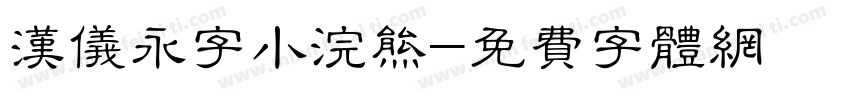 漢儀永字小浣熊-免費字體網